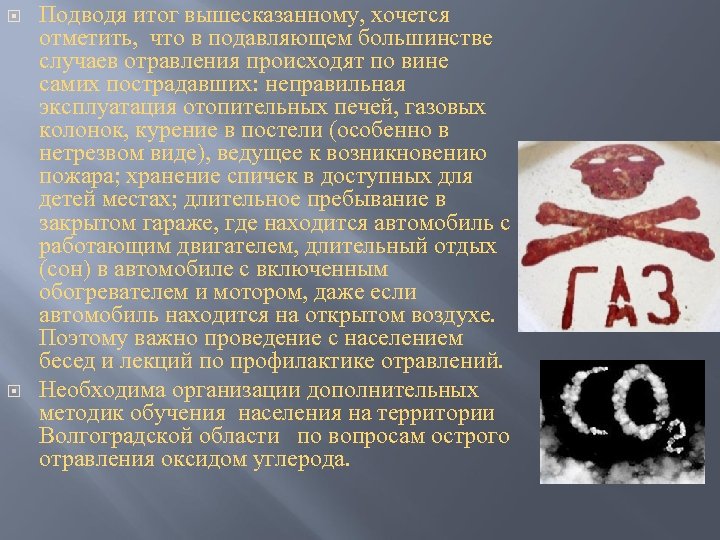 Подводя итог вышесказанному, хочется отметить, что в подавляющем большинстве случаев отравления происходят по вине самих пострадавших: неправильная эксплуатация отопительных печей, газовых колонок, курение в постели (особенно в нетрезвом виде), ведущее к возникновению пожара; хранение спичек в доступных для детей местах; длительное пребывание в закрытом гараже, где находится автомобиль с работающим двигателем, длительный отдых (сон) в автомобиле с включенным обогревателем и мотором, даже если автомобиль находится на открытом воздухе. Поэтому важно проведение с населением бесед и лекций по профилактике отравлений.

Необходима организации дополнительных методик обучения населения на территории Волгоградской области по вопросам острого отравления оксидом углерода.

ГАЗ

$CO_2$